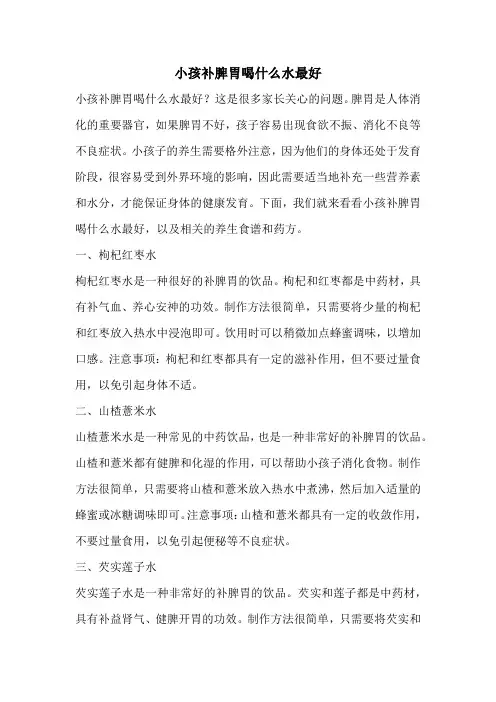 小孩补脾胃喝什么水最好

小孩补脾胃喝什么水最好？这是很多家长关心的问题。脾胃是人体消化的重要器官，如果脾胃不好，孩子容易出现食欲不振、消化不良等不良症状。小孩子的养生需要格外注意，因为他们的身体还处于发育阶段，很容易受到外界环境的影响，因此需要适当地补充一些营养素和水分，才能保证身体的健康发育。下面，我们就来看看小孩补脾胃喝什么水最好，以及相关的养生食谱和药方。

一、枸杞红枣水

枸杞红枣水是一种很好的补脾胃的饮品。枸杞和红枣都是中药材，具有补气血、养心安神的功效。制作方法很简单，只需要将少量的枸杞和红枣放入热水中浸泡即可。饮用时可以稍微加点蜂蜜调味，以增加口感。注意事项：枸杞和红枣都具有一定的滋补作用，但不要过量食用，以免引起身体不适。

二、山楂薏米水

山楂薏米水是一种常见的中药饮品，也是一种非常好的补脾胃的饮品。山楂和薏米都有健脾和化湿的作用，可以帮助小孩子消化食物。制作方法很简单，只需要将山楂和薏米放入热水中煮沸，然后加入适量的蜂蜜或冰糖调味即可。注意事项：山楂和薏米都具有一定的收敛作用，不要过量食用，以免引起便秘等不良症状。

三、芡实莲子水

芡实莲子水是一种非常好的补脾胃的饮品。芡实和莲子都是中药材，具有补益肾气、健脾开胃的功效。制作方法很简单，只需要将芡实和